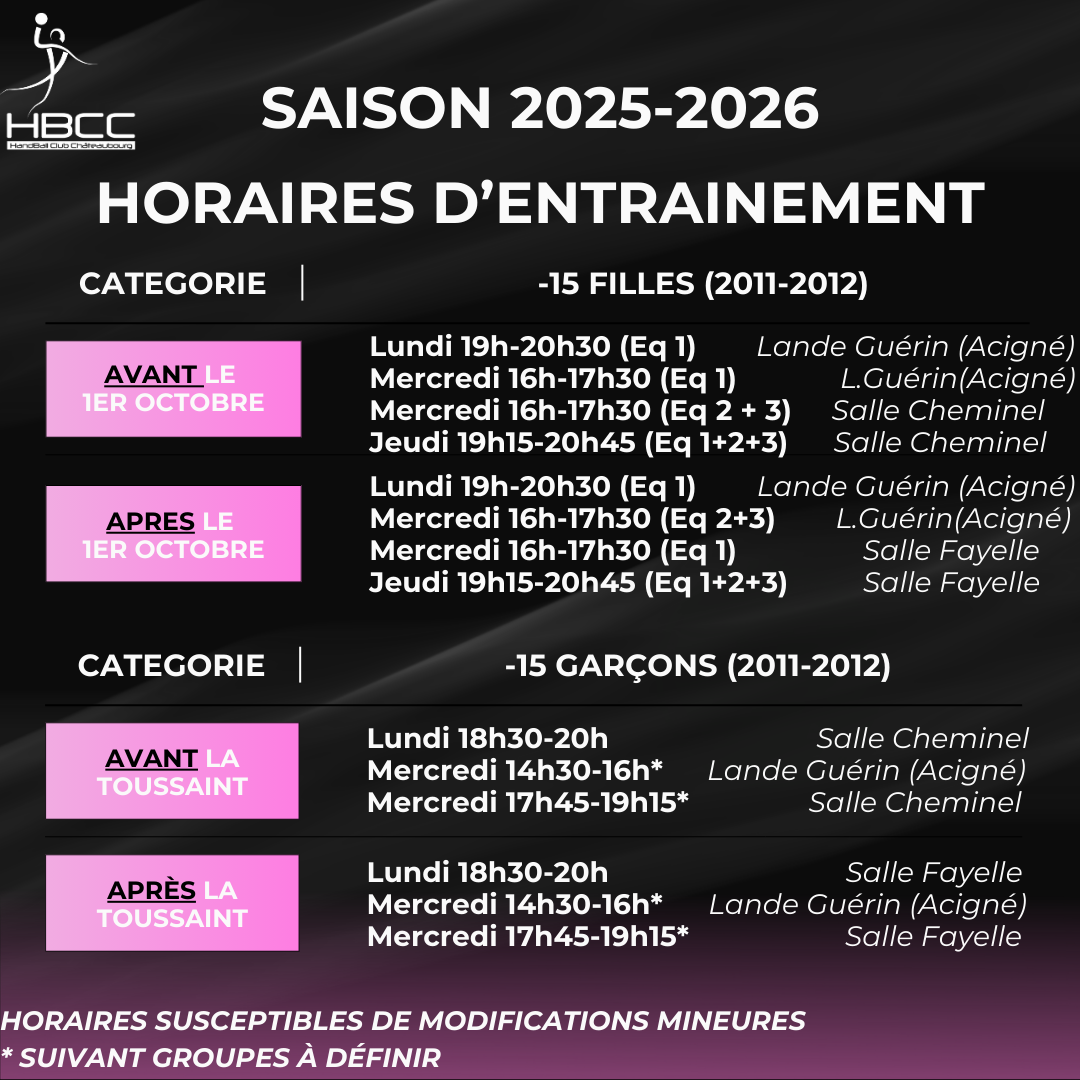 HBCC
HandBall Club Châteaubourg

SAISON 2025-2026

HORAIRES D'ENTRAINEMENT

CATEGORIE

-15 FILLES (2011-2012)

AVANT LE
1ER OCTOBRE

Lundi 19h-20h30 (Eq 1) Lande Guérin (Acigné)
Mercredi 16h-17h30 (Eq 1) L.Guérin(Acigné)
Mercredi 16h-17h30 (Eq 2 + 3) Salle Cheminel
Jeudi 19h15-20h45 (Eq 1+2+3) Salle Cheminel

APRES LE
1ER OCTOBRE

Lundi 19h-20h30 (Eq 1) Lande Guérin (Acigné)
Mercredi 16h-17h30 (Eq 2+3) L.Guérin(Acigné)
Mercredi 16h-17h30 (Eq 1) Salle Fayelle
Jeudi 19h15-20h45 (Eq 1+2+3) Salle Fayelle

CATEGORIE

-15 GARÇONS (2011-2012)

AVANT LA
TOUSSAINT

Lundi 18h30-20h Salle Cheminel
Mercredi 14h30-16h* Lande Guérin (Acigné)
Mercredi 17h45-19h15* Salle Cheminel

APRÈS LA
TOUSSAINT

Lundi 18h30-20h Salle Fayelle
Mercredi 14h30-16h* Lande Guérin (Acigné)
Mercredi 17h45-19h15* Salle Fayelle

HORAIRES SUSCEPTIBLES DE MODIFICATIONS MINEURES
* SUIVANT GROUPES À DÉFINIR